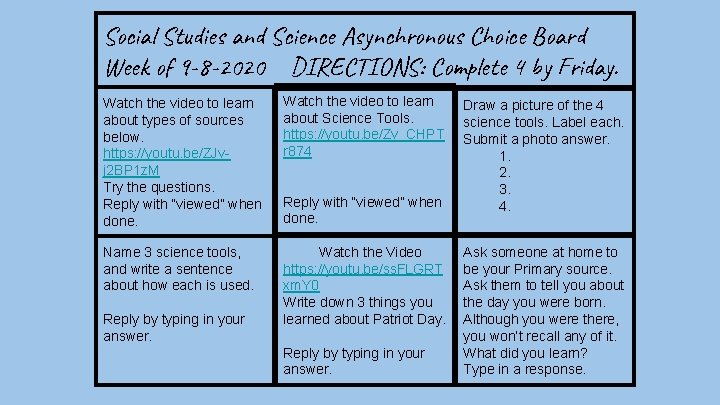 Social Studies and Science Asynchronous Choice Board
Week of 9-8-2020 DIRECTIONS: Complete 4 by Friday.

Watch the video to learn about types of sources below.
https://youtu.be/ZJv-j2BP1zM
Try the questions.
Reply with "viewed" when done.

Watch the video to learn about Science Tools.
https://youtu.be/Zv_CHPTr874

Reply with "viewed" when done.

Draw a picture of the 4 science tools. Label each. Submit a photo answer.
1.
2.
3.
4.

Name 3 science tools, and write a sentence about how each is used.

Reply by typing in your answer.

Watch the Video
https://youtu.be/ssFLGRTxmY0
Write down 3 things you learned about Patriot Day.

Reply by typing in your answer.

Ask someone at home to be your Primary source. Ask them to tell you about the day you were born. Although you were there, you won't recall any of it. What did you learn? Type in a response.